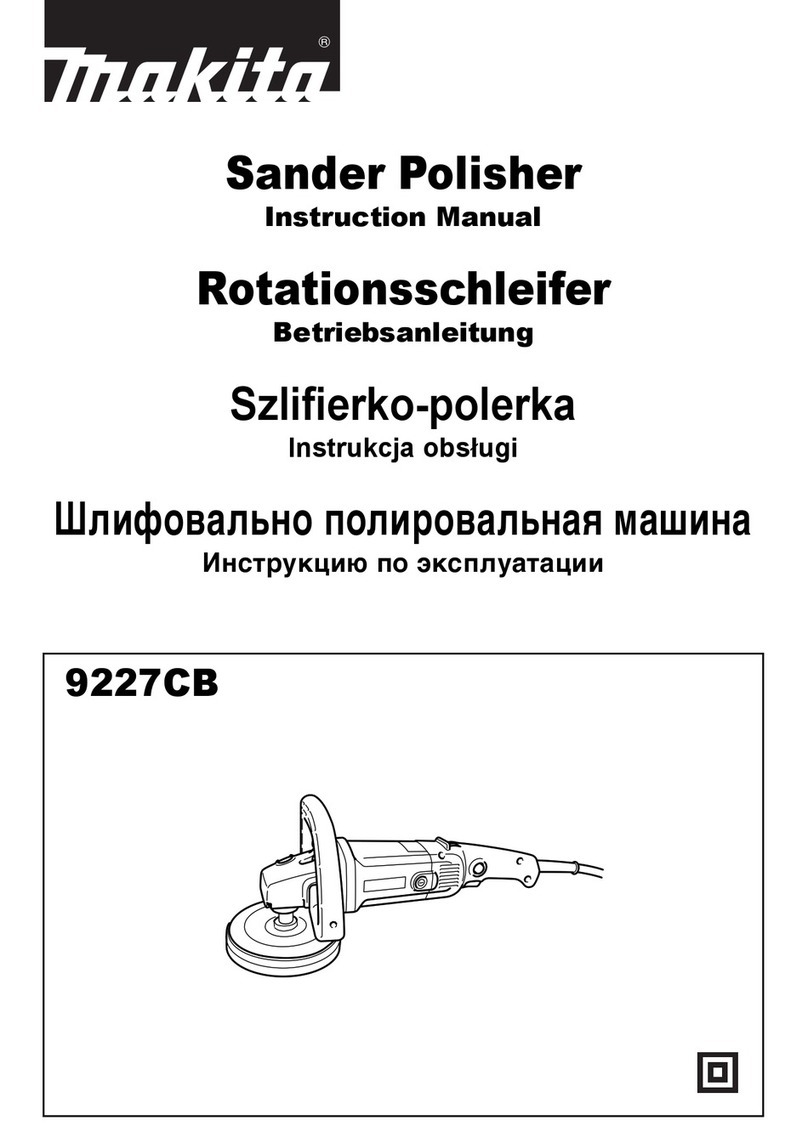 makita®

Sander Polisher
Instruction Manual

Rotationsschleifer
Betriebsanleitung

Szlifierko-polerka
Instrukcja obsługi

Шлифовально полировальная машина
Инструкцию по эксплуатации

9227CB